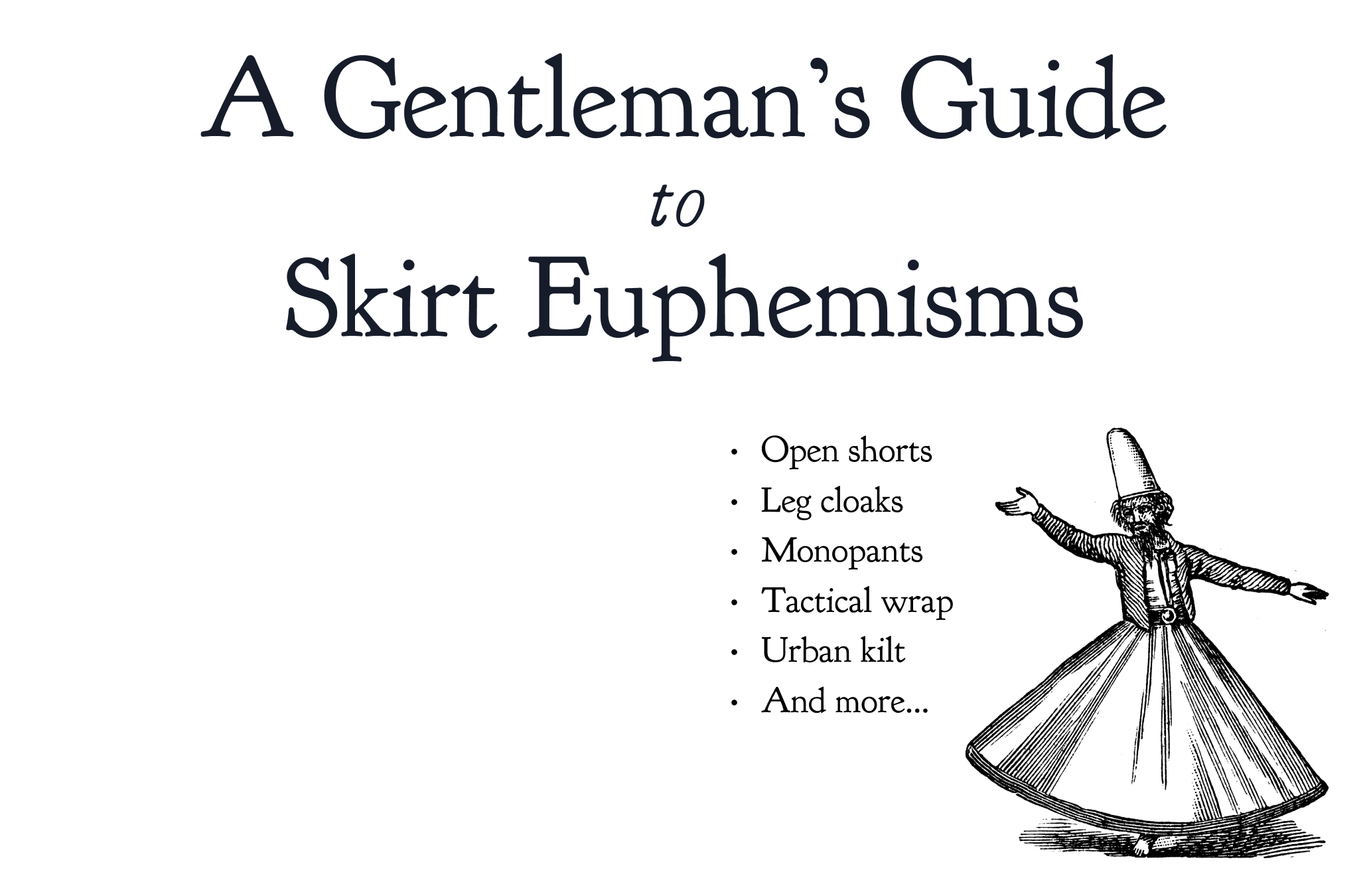 A Gentleman's Guide
to
Skirt Euphemisms

• Open shorts
• Leg cloaks
• Monopants
• Tactical wrap
• Urban kilt
• And more...